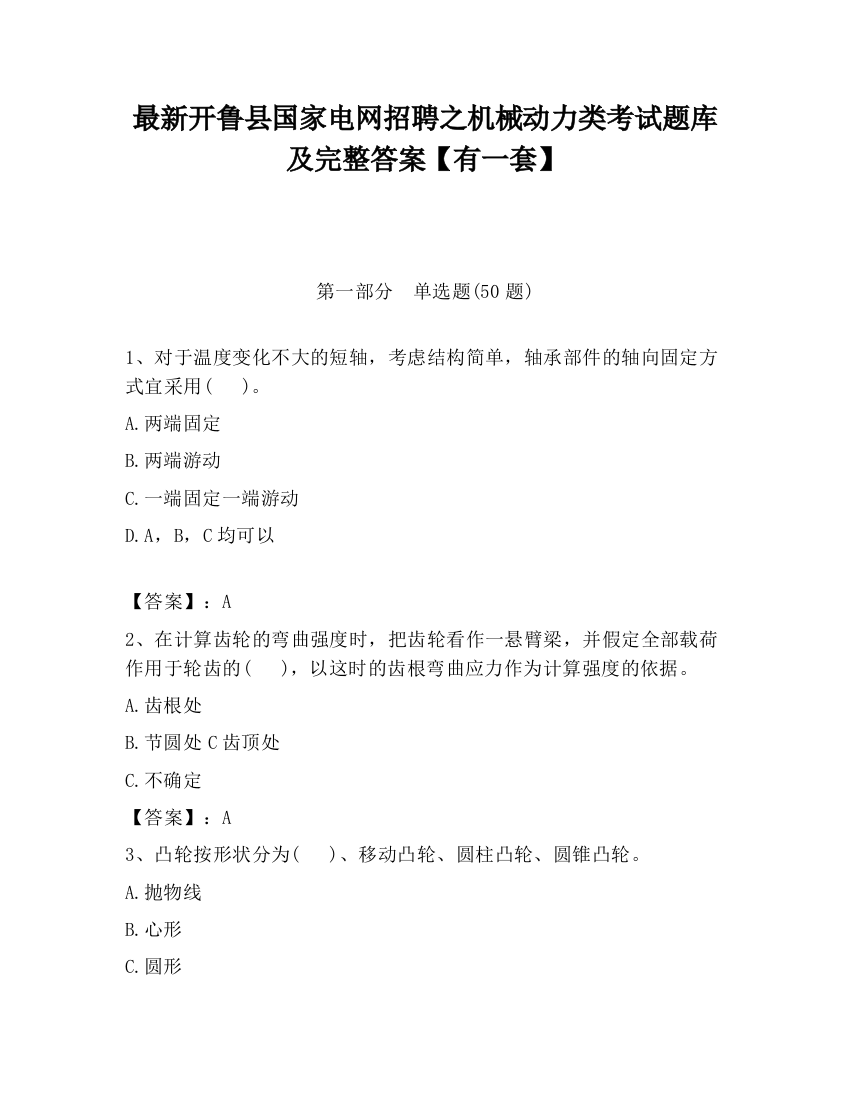 最新开鲁县国家电网招聘之机械动力类考试题库及完整答案【有一套】

第一部分　单选题(50 题)

1、对于温度变化不大的短轴，考虑结构简单，轴承部件的轴向固定方式宜采用(　　)。

A.两端固定

B.两端游动

C.一端固定一端游动

D.A，B，C 均可以

【答案】：A

2、在计算齿轮的弯曲强度时，把齿轮看作一悬臂梁，并假定全部载荷作用于轮齿的(　　)，以这时的齿根弯曲应力作为计算强度的依据。

A.齿根处

B.节圆处 C 齿顶处

C.不确定

【答案】：A

3、凸轮按形状分为(　　)、移动凸轮、圆柱凸轮、圆锥凸轮。

A.抛物线

B.心形

C.圆形